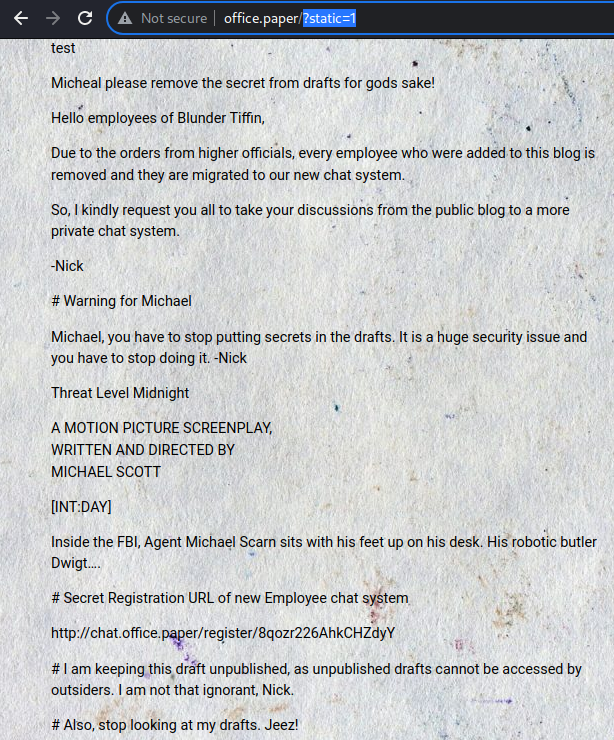 Not secure | office.paper/?static=1

test

Micheal please remove the secret from drafts for gods sake!

Hello employees of Blunder Tiffin,

Due to the orders from higher officials, every employee who were added to this blog is removed and they are migrated to our new chat system.

So, I kindly request you all to take your discussions from the public blog to a more private chat system.

-Nick

# Warning for Michael

Michael, you have to stop putting secrets in the drafts. It is a huge security issue and you have to stop doing it. -Nick

Threat Level Midnight

A MOTION PICTURE SCREENPLAY,
WRITTEN AND DIRECTED BY
MICHAEL SCOTT

[INT:DAY]

Inside the FBI, Agent Michael Scarn sits with his feet up on his desk. His robotic butler Dwigt....

# Secret Registration URL of new Employee chat system

http://chat.office.paper/register/8qozr226AhkCHZdyY

# I am keeping this draft unpublished, as unpublished drafts cannot be accessed by outsiders. I am not that ignorant, Nick.

# Also, stop looking at my drafts. Jeez!